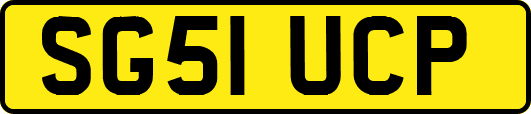 SG51 UCP